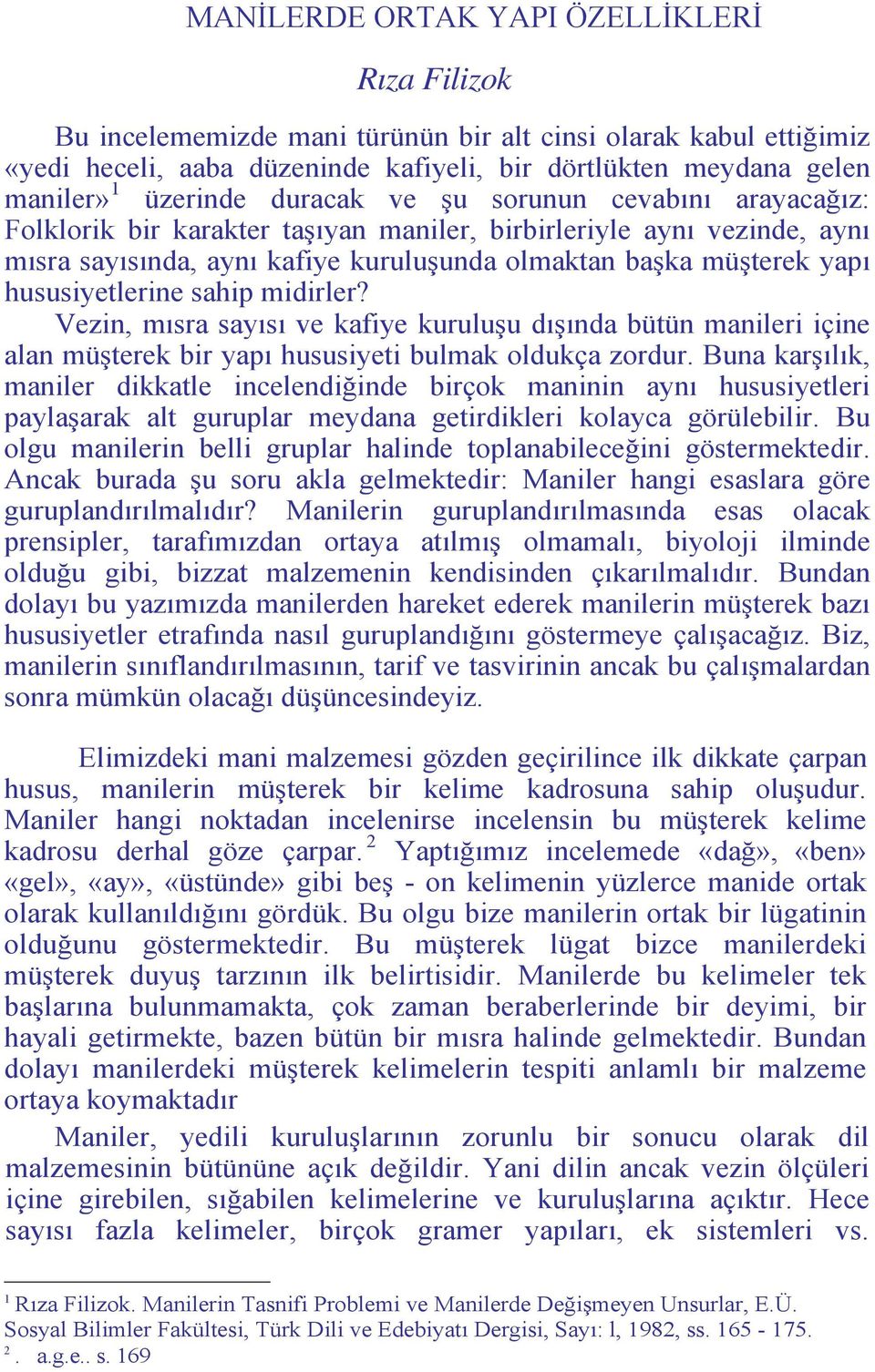 MANİLERDE ORTAK YAPI ÖZELLİKLERİ

Rıza Filizok

Bu incelememizde mani türünün bir alt cinsi olarak kabul ettiğimiz «yedi heceli, aaba düzeninde kafiyeli, bir dörtlükten meydana gelen maniler»$^1$ üzerinde duracak ve şu sorunun cevabını arayacağız: Folklorik bir karakter taşıyan maniler, birbirleriyle aynı vezinde, aynı mısra sayısında, aynı kafiye kuruluşunda olmaktan başka müşterek yapı hususiyetlerine sahip midirler?

Vezin, mısra sayısı ve kafiye kuruluşu dışında bütün manileri içine alan müşterek bir yapı hususiyeti bulmak oldukça zordur. Buna karşılık, maniler dikkatle incelendiğinde birçok maninin aynı hususiyetleri paylaşarak alt guruplar meydana getirdikleri kolayca görülebilir. Bu olgu manilerin belli gruplar halinde toplanabileceğini göstermektedir. Ancak burada şu soru akla gelmektedir: Maniler hangi esaslara göre guruplandırılmalıdır? Manilerin guruplandırılmasında esas olacak prensipler, tarafımızdan ortaya atılmış olmamalı, biyoloji ilminde olduğu gibi, bizzat malzemenin kendisinden çıkarılmalıdır. Bundan dolayı bu yazımızda manilerden hareket ederek manilerin müşterek bazı hususiyetler etrafında nasıl guruplandığını göstermeye çalışacağız. Biz, manilerin sınıflandırılmasının, tarif ve tasvirinin ancak bu çalışmalardan sonra mümkün olacağı düşüncesindeyiz.

Elimizdeki mani malzemesi gözden geçirilince ilk dikkate çarpan husus, manilerin müşterek bir kelime kadrosuna sahip oluşudur. Maniler hangi noktadan incelenirse incelensin bu müşterek kelime kadrosu derhal göze çarpar.$^2$ Yaptığımız incelemede «dağ», «ben» «gel», «ay», «üstünde» gibi beş - on kelimenin yüzlerce manide ortak olarak kullanıldığını gördük. Bu olgu bize manilerin ortak bir lügatinin olduğunu göstermektedir. Bu müşterek lügat bizce manilerdeki müşterek duyuş tarzının ilk belirtisidir. Manilerde bu kelimeler tek başlarına bulunmamakta, çok zaman beraberlerinde bir deyimi, bir hayali getirmekte, bazen bütün bir mısra halinde gelmektedir. Bundan dolayı manilerdeki müşterek kelimelerin tespiti anlamlı bir malzeme ortaya koymaktadır

Maniler, yedili kuruluşlarının zorunlu bir sonucu olarak dil malzemesinin bütününe açık değildir. Yani dilin ancak vezin ölçüleri içine girebilen, sığabilen kelimelerine ve kuruluşlarına açıktır. Hece sayısı fazla kelimeler, birçok gramer yapıları, ek sistemleri vs.

$^1$ Rıza Filizok. Manilerin Tasnifi Problemi ve Manilerde Değişmeyen Unsurlar, E.Ü. Sosyal Bilimler Fakültesi, Türk Dili ve Edebiyatı Dergisi, Sayı: l, 1982, ss. 165 - 175.
$^2$. a.g.e.. s. 169